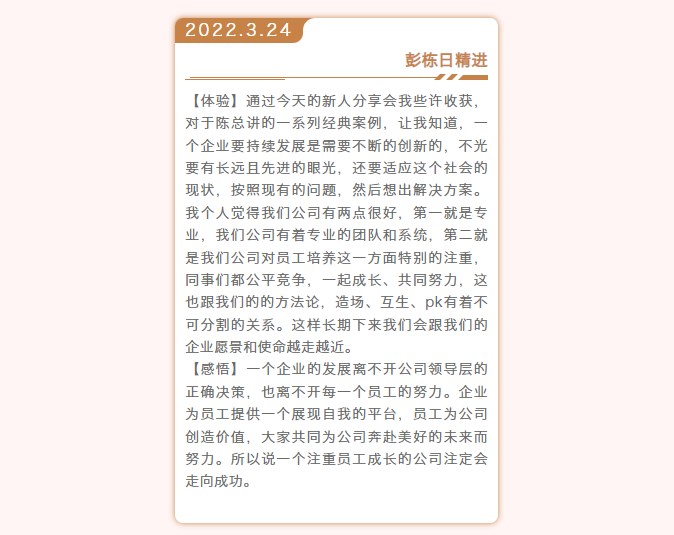 2022.3.24

彭栋日精进

【体验】通过今天的新人分享会我些许收获，对于陈总讲的一系列经典案例，让我知道，一个企业要持续发展是需要不断的创新的，不光要有长远且先进的眼光，还要适应这个社会的现状，按照现有的问题，然后想出解决方案。我个人觉得我们公司有两点很好，第一就是专业，我们公司有着专业的团队和系统，第二就是我们公司对员工培养这一方面特别的注重，同事们都公平竞争，一起成长、共同努力，这也跟我们的的方法论，造场、互生、pk有着不可分割的关系。这样长期下来我们会跟我们的企业愿景和使命越走越近。

【感悟】一个企业的发展离不开公司领导层的正确决策，也离不开每一个员工的努力。企业为员工提供一个展现自我的平台，员工为公司创造价值，大家共同为公司奔赴美好的未来而努力。所以说一个注重员工成长的公司注定会走向成功。